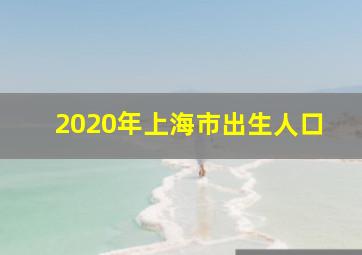 2020年上海市出生人口